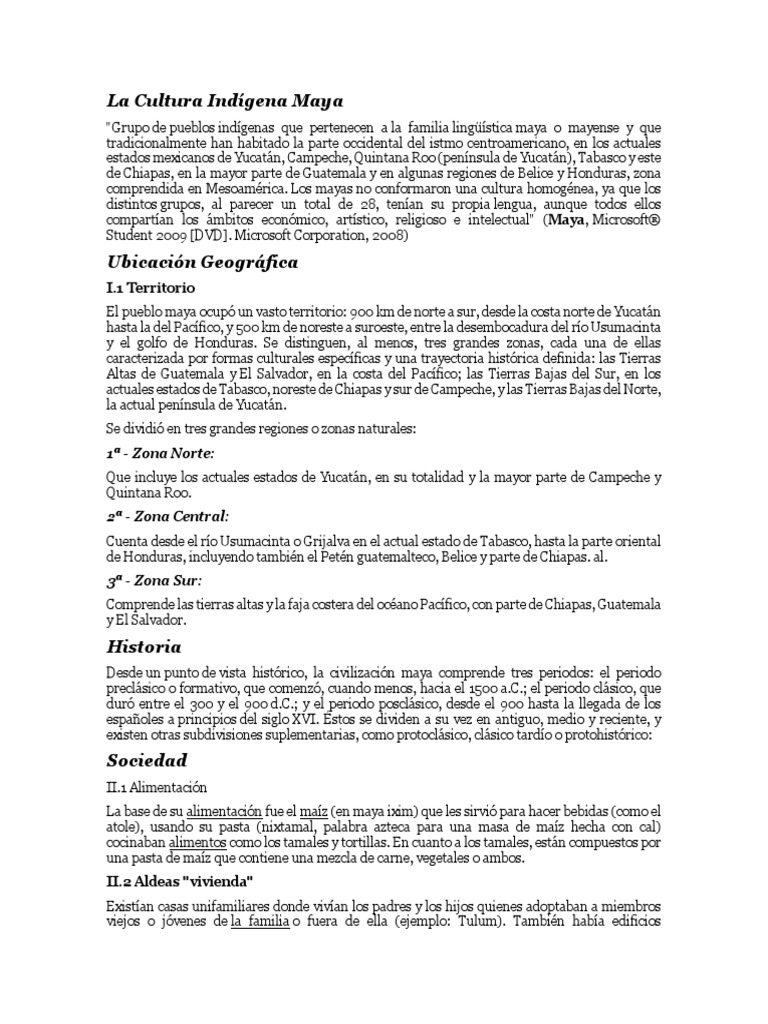 La Cultura Indígena Maya

"Grupo de pueblos indígenas que pertenecen a la familia lingüística maya o mayense y que tradicionalmente han habitado la parte occidental del istmo centroamericano, en los actuales estados mexicanos de Yucatán, Campeche, Quintana Roo (península de Yucatán), Tabasco y este de Chiapas, en la mayor parte de Guatemala y en algunas regiones de Belice y Honduras, zona comprendida en Mesoamérica. Los mayas no conformaron una cultura homogénea, ya que los distintos grupos, al parecer un total de 28, tenían su propia lengua, aunque todos ellos compartían los ámbitos económico, artístico, religioso e intelectual" (Maya, Microsoft® Student 2009 [DVD]. Microsoft Corporation, 2008)

Ubicación Geográfica

I.1 Territorio

El pueblo maya ocupó un vasto territorio: 900 km de norte a sur, desde la costa norte de Yucatán hasta la del Pacífico, y 500 km de noreste a suroeste, entre la desembocadura del río Usumacinta y el golfo de Honduras. Se distinguen, al menos, tres grandes zonas, cada una de ellas caracterizada por formas culturales específicas y una trayectoria histórica definida: las Tierras Altas de Guatemala y El Salvador, en la costa del Pacífico; las Tierras Bajas del Sur, en los actuales estados de Tabasco, noreste de Chiapas y sur de Campeche, y las Tierras Bajas del Norte, la actual península de Yucatán.

Se dividió en tres grandes regiones o zonas naturales:

1ª - Zona Norte:

Que incluye los actuales estados de Yucatán, en su totalidad y la mayor parte de Campeche y Quintana Roo.

2ª - Zona Central:

Cuenta desde el río Usumacinta o Grijalva en el actual estado de Tabasco, hasta la parte oriental de Honduras, incluyendo también el Petén guatemalteco, Belice y parte de Chiapas. al.

3ª - Zona Sur:

Comprende las tierras altas y la faja costera del océano Pacífico, con parte de Chiapas, Guatemala y El Salvador.

Historia

Desde un punto de vista histórico, la civilización maya comprende tres periodos: el periodo preclásico o formativo, que comenzó, cuando menos, hacia el 1500 a.C.; el periodo clásico, que duró entre el 300 y el 900 d.C.; y el periodo posclásico, desde el 900 hasta la llegada de los españoles a principios del siglo XVI. Estos se dividen a su vez en antiguo, medio y reciente, y existen otras subdivisiones suplementarias, como protoclásico, clásico tardío o protohistórico:

Sociedad

II.1 Alimentación

La base de su alimentación fue el maíz (en maya ixim) que les sirvió para hacer bebidas (como el atole), usando su pasta (nixtamal, palabra azteca para una masa de maíz hecha con cal) cocinaban alimentos como los tamales y tortillas. En cuanto a los tamales, están compuestos por una pasta de maíz que contiene una mezcla de carne, vegetales o ambos.

II.2 Aldeas "vivienda"

Existían casas unifamiliares donde vivían los padres y los hijos quienes adoptaban a miembros viejos o jóvenes de la familia o fuera de ella (ejemplo: Tulum). También había edificios